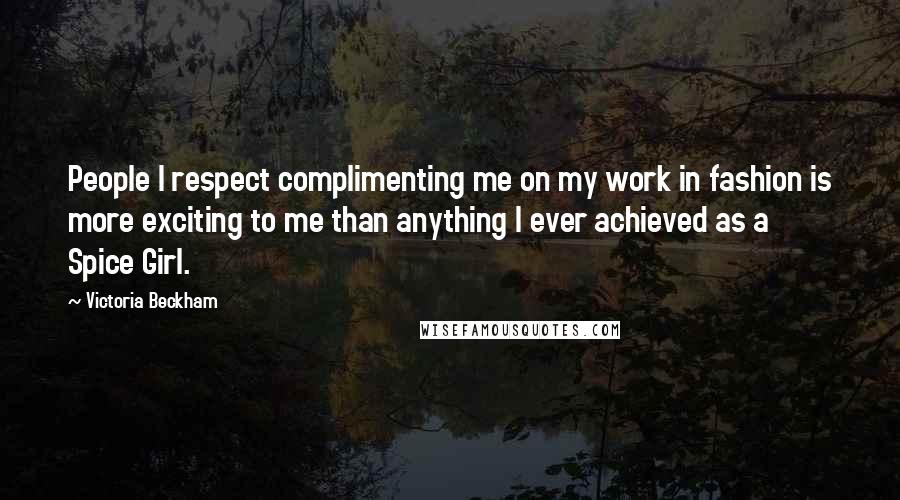 People I respect complimenting me on my work in fashion is more exciting to me than anything I ever achieved as a Spice Girl.

~ Victoria Beckham

WISEFAMOUSQUOTES.COM